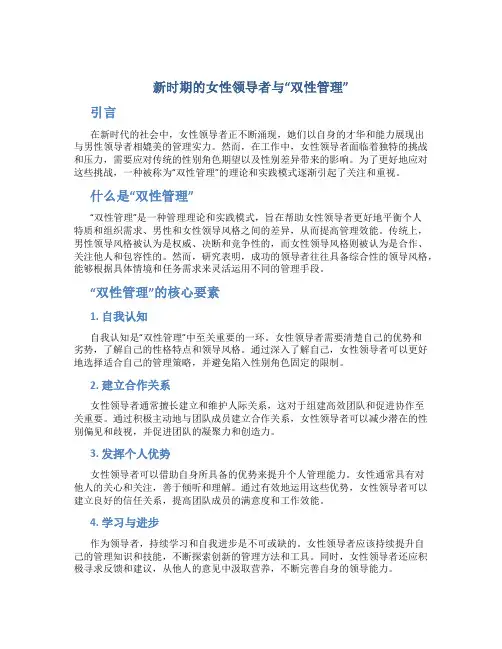 新时期的女性领导者与“双性管理”

引言

在新时代的社会中，女性领导者正不断涌现，她们以自身的才华和能力展现出与男性领导者相媲美的管理实力。然而，在工作中，女性领导者面临着独特的挑战和压力，需要应对传统的性别角色期望以及性别差异带来的影响。为了更好地应对这些挑战，一种被称为“双性管理”的理论和实践模式逐渐引起了关注和重视。

什么是“双性管理”

“双性管理”是一种管理理论和实践模式，旨在帮助女性领导者更好地平衡个人特质和组织需求、男性和女性领导风格之间的差异，从而提高管理效能。传统上，男性领导风格被认为是权威、决断和竞争性的，而女性领导风格则被认为是合作、关注他人和包容性的。然而，研究表明，成功的领导者往往具备综合性的领导风格，能够根据具体情境和任务需求来灵活运用不同的管理手段。

“双性管理”的核心要素

1. 自我认知

自我认知是“双性管理”中至关重要的一环。女性领导者需要清楚自己的优势和劣势，了解自己的性格特点和领导风格。通过深入了解自己，女性领导者可以更好地选择适合自己的管理策略，并避免陷入性别角色固定的限制。

2. 建立合作关系

女性领导者通常擅长建立和维护人际关系，这对于组建高效团队和促进协作至关重要。通过积极主动地与团队成员建立合作关系，女性领导者可以减少潜在的性别偏见和歧视，并促进团队的凝聚力和创造力。

3. 发挥个人优势

女性领导者可以借助自身所具备的优势来提升个人管理能力。女性通常具有对他人的关心和关注，善于倾听和理解。通过有效地运用这些优势，女性领导者可以建立良好的信任关系，提高团队成员的满意度和工作效能。

4. 学习与进步

作为领导者，持续学习和自我进步是不可或缺的。女性领导者应该持续提升自己的管理知识和技能，不断探索创新的管理方法和工具。同时，女性领导者还应积极寻求反馈和建议，从他人的意见中汲取营养，不断完善自身的领导能力。